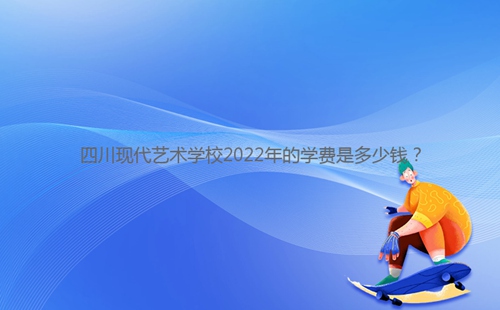 四川现代艺术学校2022年的学费是多少钱？